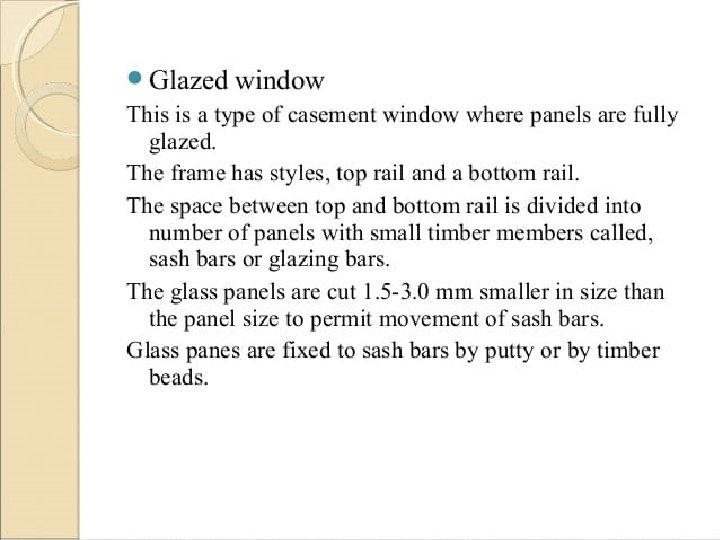 • Glazed window

This is a type of casement window where panels are fully glazed.

The frame has styles, top rail and a bottom rail.

The space between top and bottom rail is divided into number of panels with small timber members called, sash bars or glazing bars.

The glass panels are cut 1.5-3.0 mm smaller in size than the panel size to permit movement of sash bars.

Glass panes are fixed to sash bars by putty or by timber beads.